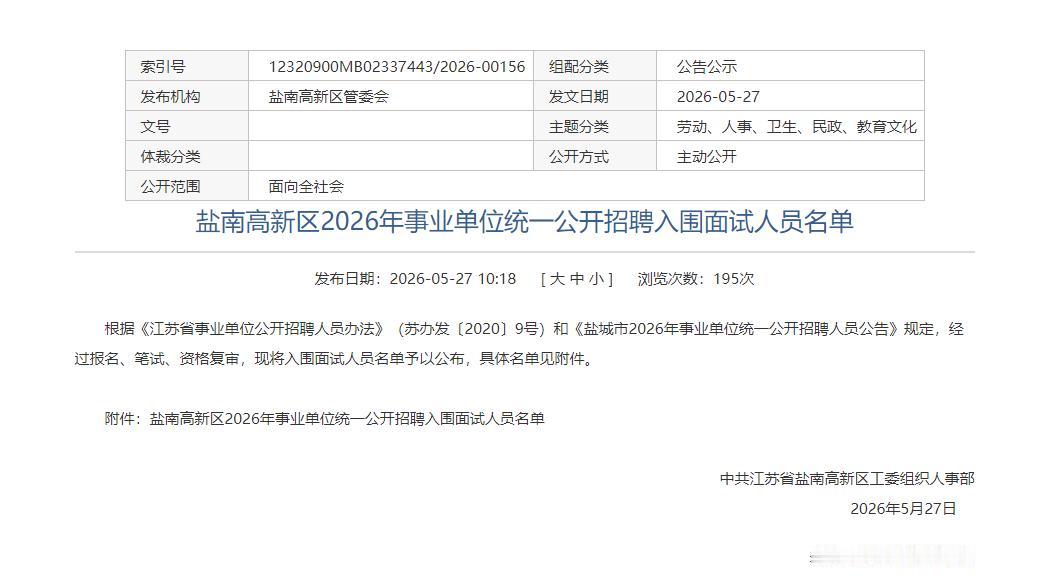 | 索引号 | 12320900MB02337443/2026-00156 | 组配分类 | 公告公示 |
|---|---|---|---|
| 发布机构 | 盐南高新区管委会 | 发文日期 | 2026-05-27 |
| 文号 | | 主题分类 | 劳动、人事、卫生、民政、教育文化 |
| 体裁分类 | | 公开方式 | 主动公开 |
| 公开范围 | 面向全社会 | | |

盐南高新区2026年事业单位统一公开招聘入围面试人员名单

发布日期：2026-05-27 10:18　[ 大 中 小 ]　浏览次数：195次

根据《江苏省事业单位公开招聘人员办法》（苏办发〔2020〕9号）和《盐城市2026年事业单位统一公开招聘人员公告》规定，经过报名、笔试、资格复审，现将入围面试人员名单予以公布，具体名单见附件。

附件：盐南高新区2026年事业单位统一公开招聘入围面试人员名单

中共江苏省盐南高新区工委组织人事部

2026年5月27日